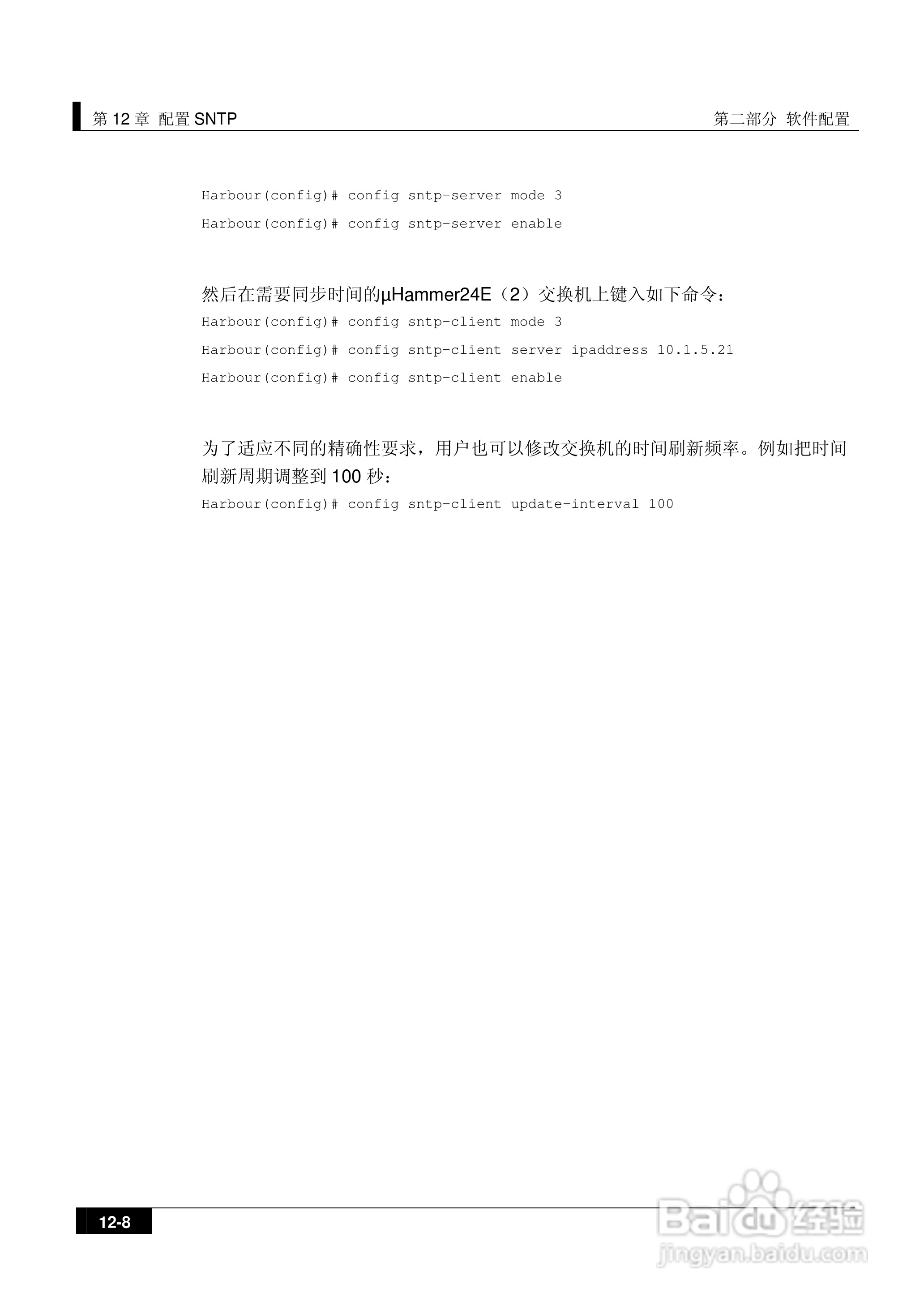 第12章 配置SNTP 第二部分 软件配置

Harbour(config)# config sntp-server mode 3
Harbour(config)# config sntp-server enable

然后在需要同步时间的μHammer24E（2）交换机上键入如下命令：

Harbour(config)# config sntp-client mode 3
Harbour(config)# config sntp-client server ipaddress 10.1.5.21
Harbour(config)# config sntp-client enable

为了适应不同的精确性要求，用户也可以修改交换机的时间刷新频率。例如把时间刷新周期调整到100秒：

Harbour(config)# config sntp-client update-interval 100

12-8

Baidu经验
jingyan.baidu.com